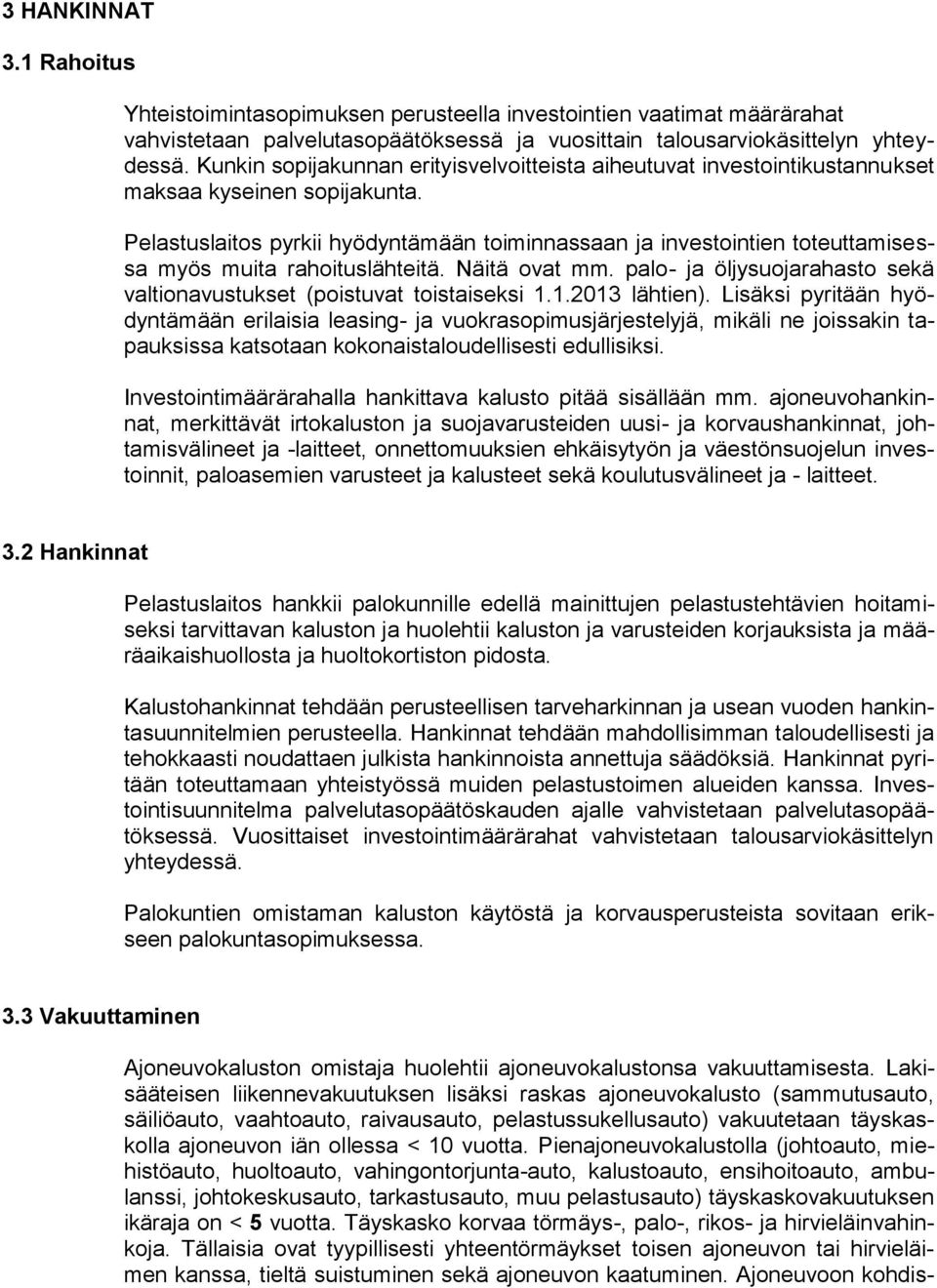 3 HANKINNAT

3.1 Rahoitus

Yhteistoimintasopimuksen perusteella investointien vaatimat määrärahat vahvistetaan palvelutasopäätöksessä ja vuosittain talousarviokäsittelyn yhteydessä. Kunkin sopijakunnan erityisvelvoitteista aiheutuvat investointikustannukset maksaa kyseinen sopijakunta.

Pelastuslaitos pyrkii hyödyntämään toiminnassaan ja investointien toteuttamisessa myös muita rahoituslähteitä. Näitä ovat mm. palo- ja öljysuojarahasto sekä valtionavustukset (poistuvat toistaiseksi 1.1.2013 lähtien). Lisäksi pyritään hyödyntämään erilaisia leasing- ja vuokrasopimusjärjestelyjä, mikäli ne joissakin tapauksissa katsotaan kokonaistaloudellisesti edullisiksi.

Investointimäärärahalla hankittava kalusto pitää sisällään mm. ajoneuvohankinnat, merkittävät irtokaluston ja suojavarusteiden uusi- ja korvaushankinnat, johtamisvälineet ja -laitteet, onnettomuuksien ehkäisytyön ja väestönsuojelun investoinnit, paloasemien varusteet ja kalusteet sekä koulutusvälineet ja - laitteet.

3.2 Hankinnat

Pelastuslaitos hankkii palokunnille edellä mainittujen pelastustehtävien hoitamiseksi tarvittavan kaluston ja huolehtii kaluston ja varusteiden korjauksista ja määräaikaishuollosta ja huoltokortiston pidosta.

Kalustohankinnat tehdään perusteellisen tarveharkinnan ja usean vuoden hankintasuunnitelmien perusteella. Hankinnat tehdään mahdollisimman taloudellisesti ja tehokkaasti noudattaen julkista hankinnoista annettuja säädöksiä. Hankinnat pyritään toteuttamaan yhteistyössä muiden pelastustoimen alueiden kanssa. Investointisuunnitelma palvelutasopäätöskauden ajalle vahvistetaan palvelutasopäätöksessä. Vuosittaiset investointimäärärahat vahvistetaan talousarviokäsittelyn yhteydessä.

Palokuntien omistaman kaluston käytöstä ja korvausperusteista sovitaan erikseen palokuntasopimuksessa.

3.3 Vakuuttaminen

Ajoneuvokaluston omistaja huolehtii ajoneuvokalustonsa vakuuttamisesta. Lakisääteisen liikennevakuutuksen lisäksi raskas ajoneuvokalusto (sammutusauto, säiliöauto, vaahtoauto, raivausauto, pelastussukellusauto) vakuutetaan täyskaskolla ajoneuvon iän ollessa < 10 vuotta. Pienajoneuvokalustolla (johtoauto, miehistöauto, huoltoauto, vahingontorjunta-auto, kalustoauto, ensihoitoauto, ambulanssi, johtokeskusauto, tarkastusauto, muu pelastusauto) täyskaskovakuutuksen ikäraja on < 5 vuotta. Täyskasko korvaa törmäys-, palo-, rikos- ja hirvieläinvahinkoja. Tällaisia ovat tyypillisesti yhteentörmäykset toisen ajoneuvon tai hirvieläimen kanssa, tieltä suistuminen sekä ajoneuvon kaatuminen. Ajoneuvoon kohdis-